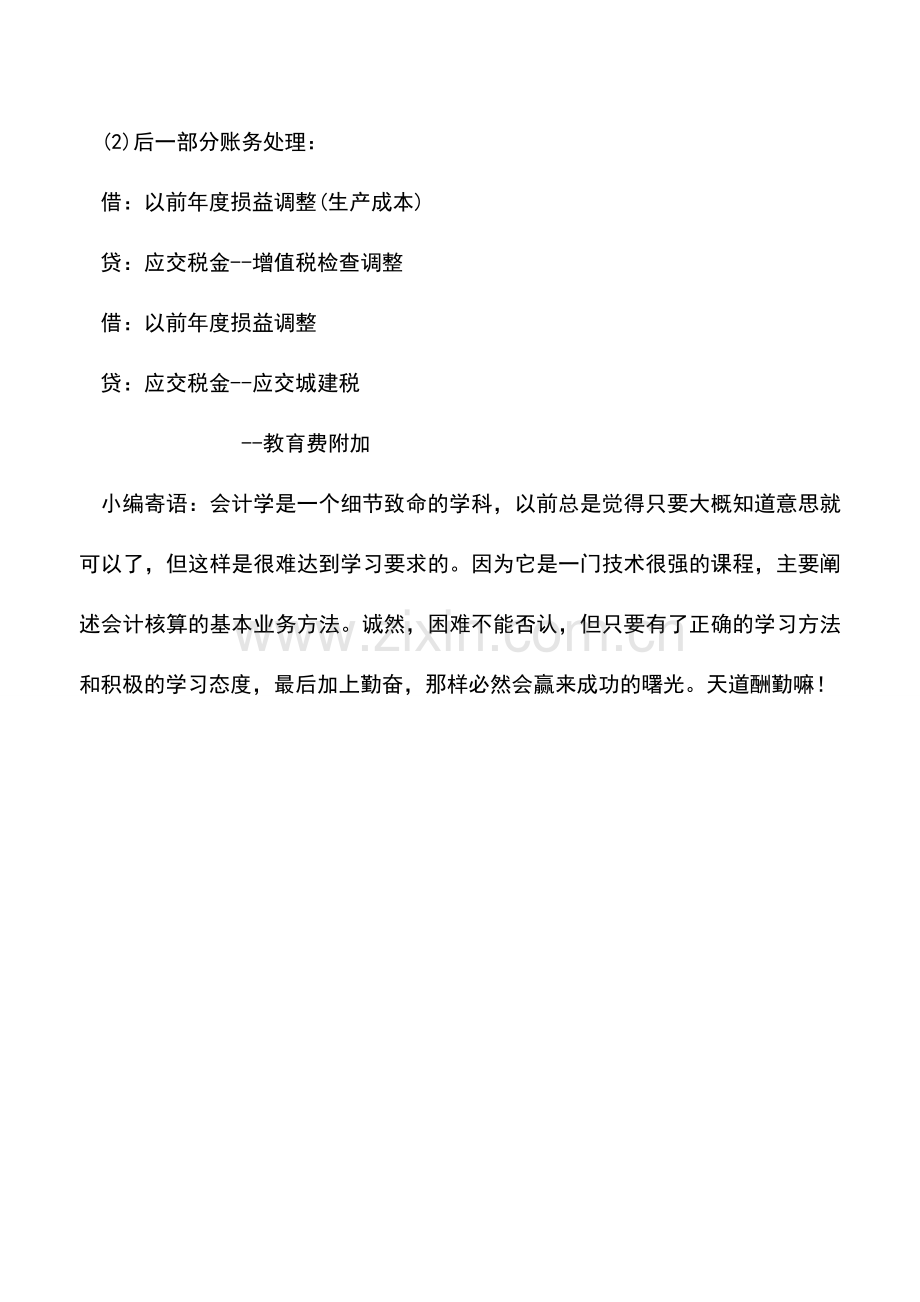 (2)后一部分账务处理：

借：以前年度损益调整(生产成本)

贷：应交税金--增值税检查调整

借：以前年度损益调整

贷：应交税金--应交城建税

--教育费附加

小编寄语：会计学是一个细节致命的学科，以前总是觉得只要大概知道意思就可以了，但这样是很难达到学习要求的。因为它是一门技术很强的课程，主要阐述会计核算的基本业务方法。诚然，困难不能否认，但只要有了正确的学习方法和积极的学习态度，最后加上勤奋，那样必然会赢来成功的曙光。天道酬勤嘛！

www.zixin.com.cn